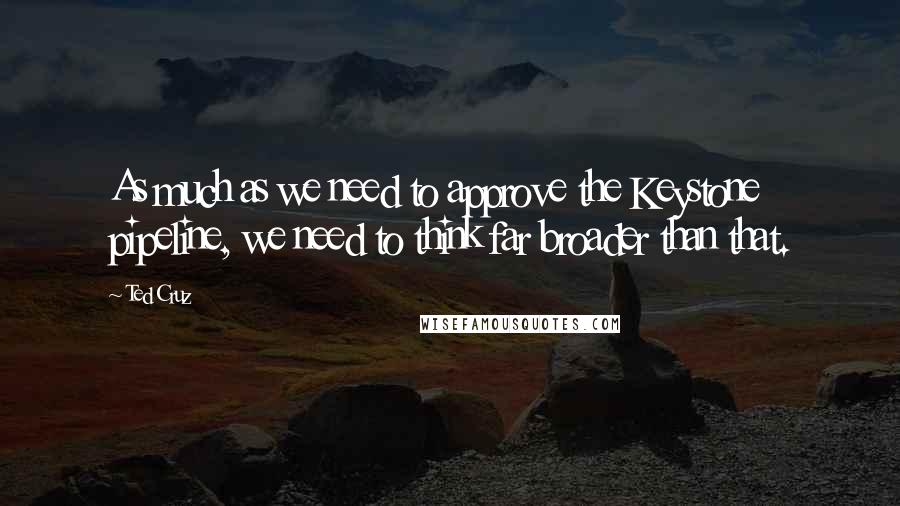 As much as we need to approve the Keystone pipeline, we need to think far broader than that.

~Ted Cruz

WISEFAMOUSQUOTES.COM